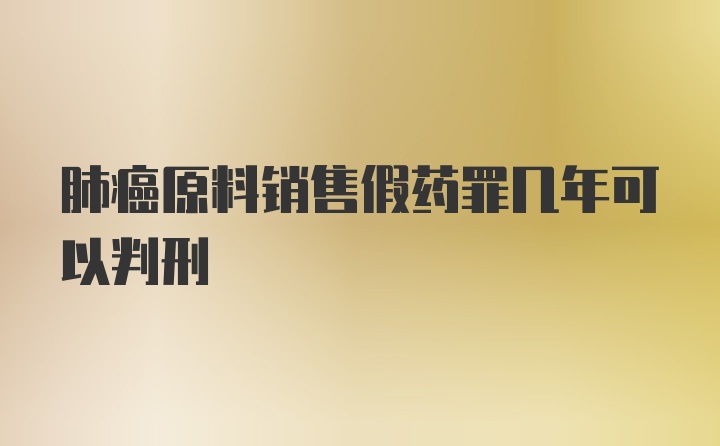 肺癌原料销售假药罪几年可以判刑